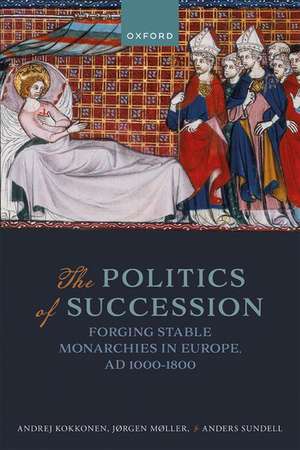 OXFORD

The POLITICS of SUCCESSION

FORGING STABLE MONARCHIES IN EUROPE, AD 1000-1800

ANDREJ KOKKONEN, JØRGEN MØLLER, & ANDERS SUNDELL